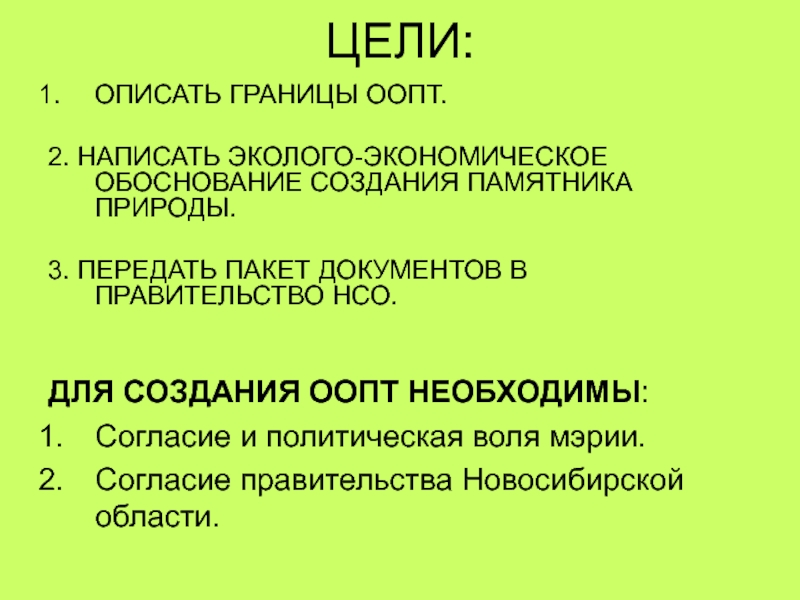 ЦЕЛИ:

1. ОПИСАТЬ ГРАНИЦЫ ООПТ.

2. НАПИСАТЬ ЭКОЛОГО-ЭКОНОМИЧЕСКОЕ ОБОСНОВАНИЕ СОЗДАНИЯ ПАМЯТНИКА ПРИРОДЫ.

3. ПЕРЕДАТЬ ПАКЕТ ДОКУМЕНТОВ В ПРАВИТЕЛЬСТВО НСО.

ДЛЯ СОЗДАНИЯ ООПТ НЕОБХОДИМЫ:

1. Согласие и политическая воля мэрии.
2. Согласие правительства Новосибирской области.